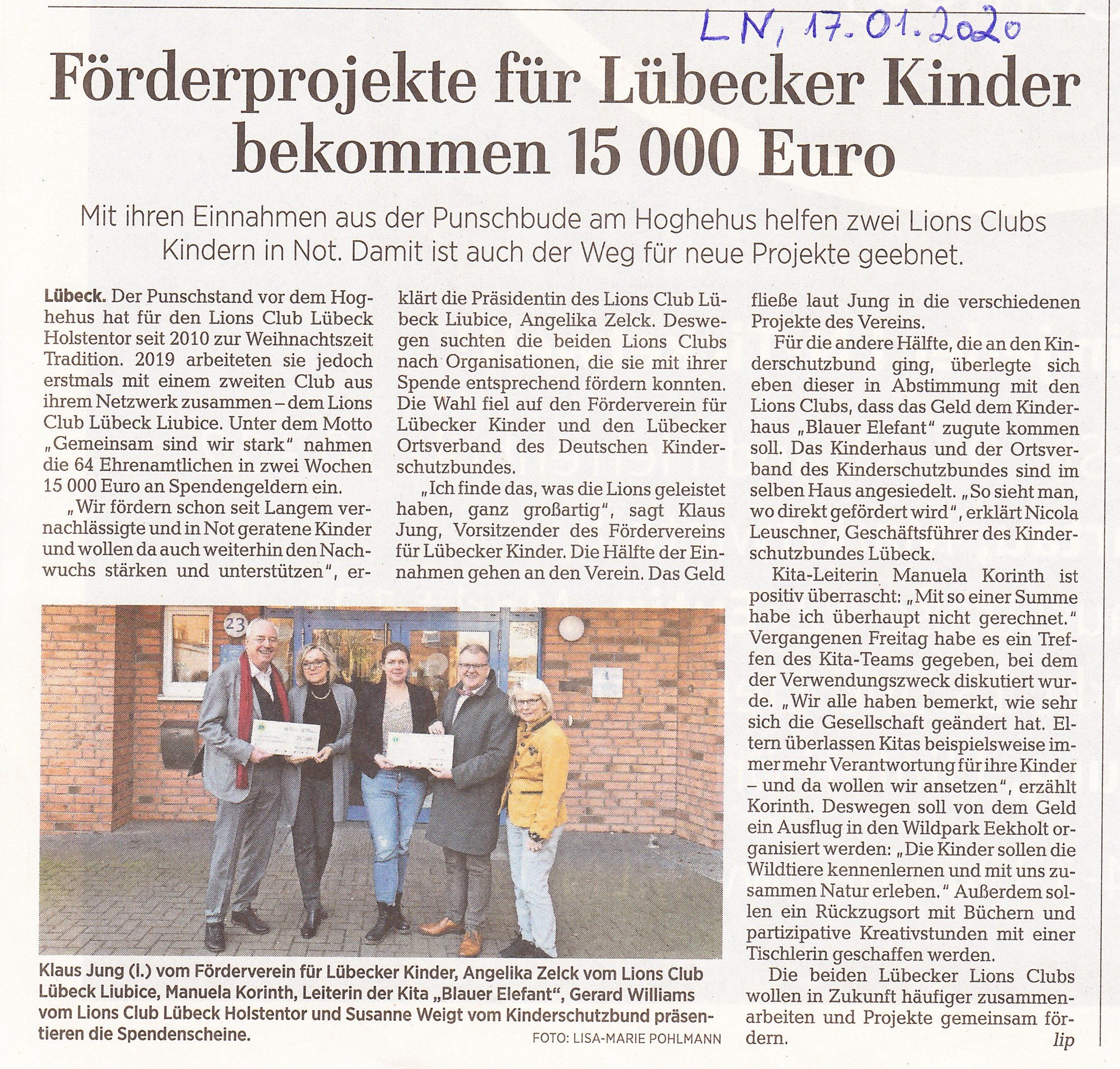 LN, 17.01.2020

Förderprojekte für Lübecker Kinder bekommen 15 000 Euro

Mit ihren Einnahmen aus der Punschbude am Hoghehus helfen zwei Lions Clubs Kindern in Not. Damit ist auch der Weg für neue Projekte geebnet.

Lübeck. Der Punschstand vor dem Hoghehus hat für den Lions Club Lübeck Holstentor seit 2010 zur Weihnachtszeit Tradition. 2019 arbeiteten sie jedoch erstmals mit einem zweiten Club aus ihrem Netzwerk zusammen – dem Lions Club Lübeck Liubice. Unter dem Motto „Gemeinsam sind wir stark" nahmen die 64 Ehrenamtlichen in zwei Wochen 15 000 Euro an Spendengeldern ein.

„Wir fördern schon seit Langem vernachlässigte und in Not geratene Kinder und wollen da auch weiterhin den Nachwuchs stärken und unterstützen", erklärt die Präsidentin des Lions Club Lübeck Liubice, Angelika Zelck. Deswegen suchten die beiden Lions Clubs nach Organisationen, die sie mit ihrer Spende entsprechend fördern konnten. Die Wahl fiel auf den Förderverein für Lübecker Kinder und den Lübecker Ortsverband des Deutschen Kinderschutzbundes.

„Ich finde das, was die Lions geleistet haben, ganz großartig", sagt Klaus Jung, Vorsitzender des Fördervereins für Lübecker Kinder. Die Hälfte der Einnahmen gehen an den Verein. Das Geld fließe laut Jung in die verschiedenen Projekte des Vereins.

Für die andere Hälfte, die an den Kinderschutzbund ging, überlegte sich eben dieser in Abstimmung mit den Lions Clubs, dass das Geld dem Kinderhaus „Blauer Elefant" zugute kommen soll. Das Kinderhaus und der Ortsverband des Kinderschutzbundes sind im selben Haus angesiedelt. „So sieht man, wo direkt gefördert wird", erklärt Nicola Leuschner, Geschäftsführer des Kinderschutzbundes Lübeck.

Kita-Leiterin Manuela Korinth ist positiv überrascht: „Mit so einer Summe habe ich überhaupt nicht gerechnet." Vergangenen Freitag habe es ein Treffen des Kita-Teams gegeben, bei dem der Verwendungszweck diskutiert wurde. „Wir alle haben bemerkt, wie sehr sich die Gesellschaft geändert hat. Eltern überlassen Kitas beispielsweise immer mehr Verantwortung für ihre Kinder – und da wollen wir ansetzen", erzählt Korinth. Deswegen soll von dem Geld ein Ausflug in den Wildpark Eekholt organisiert werden: „Die Kinder sollen die Wildtiere kennenlernen und mit uns zusammen Natur erleben." Außerdem sollen ein Rückzugsort mit Büchern und partizipative Kreativstunden mit einer Tischlerin geschaffen werden.

Die beiden Lübecker Lions Clubs wollen in Zukunft häufiger zusammenarbeiten und Projekte gemeinsam fördern. lip

23

Klaus Jung (l.) vom Förderverein für Lübecker Kinder, Angelika Zelck vom Lions Club Lübeck Liubice, Manuela Korinth, Leiterin der Kita „Blauer Elefant", Gerard Williams vom Lions Club Lübeck Holstentor und Susanne Weigt vom Kinderschutzbund präsentieren die Spendenscheine.
FOTO: LISA-MARIE POHLMANN